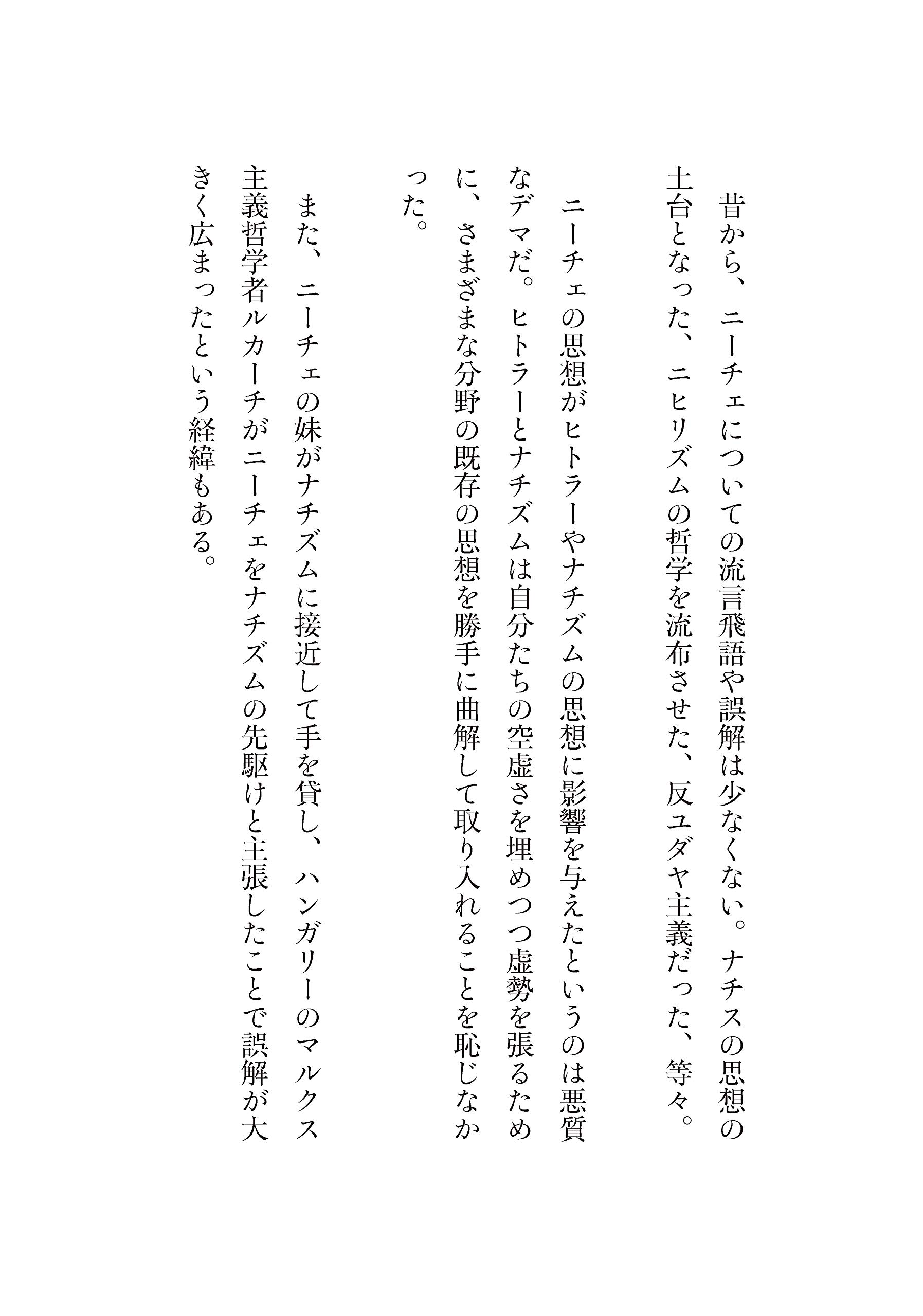 昔から、ニーチェについての流言飛語や誤解は少なくない。ナチスの思想の土台となった、ニヒリズムの哲学を流布させた、反ユダヤ主義だった、等々。

ニーチェの思想がヒトラーやナチズムの思想に影響を与えたというのは悪質なデマだ。ヒトラーとナチズムは自分たちの空虚さを埋めつつ虚勢を張るために、さまざまな分野の既存の思想を勝手に曲解して取り入れることを恥じなかった。

また、ニーチェの妹がナチズムに接近して手を貸し、ハンガリーのマルクス主義哲学者ルカーチがニーチェをナチズムの先駆けと主張したことで誤解が大きく広まったという経緯もある。